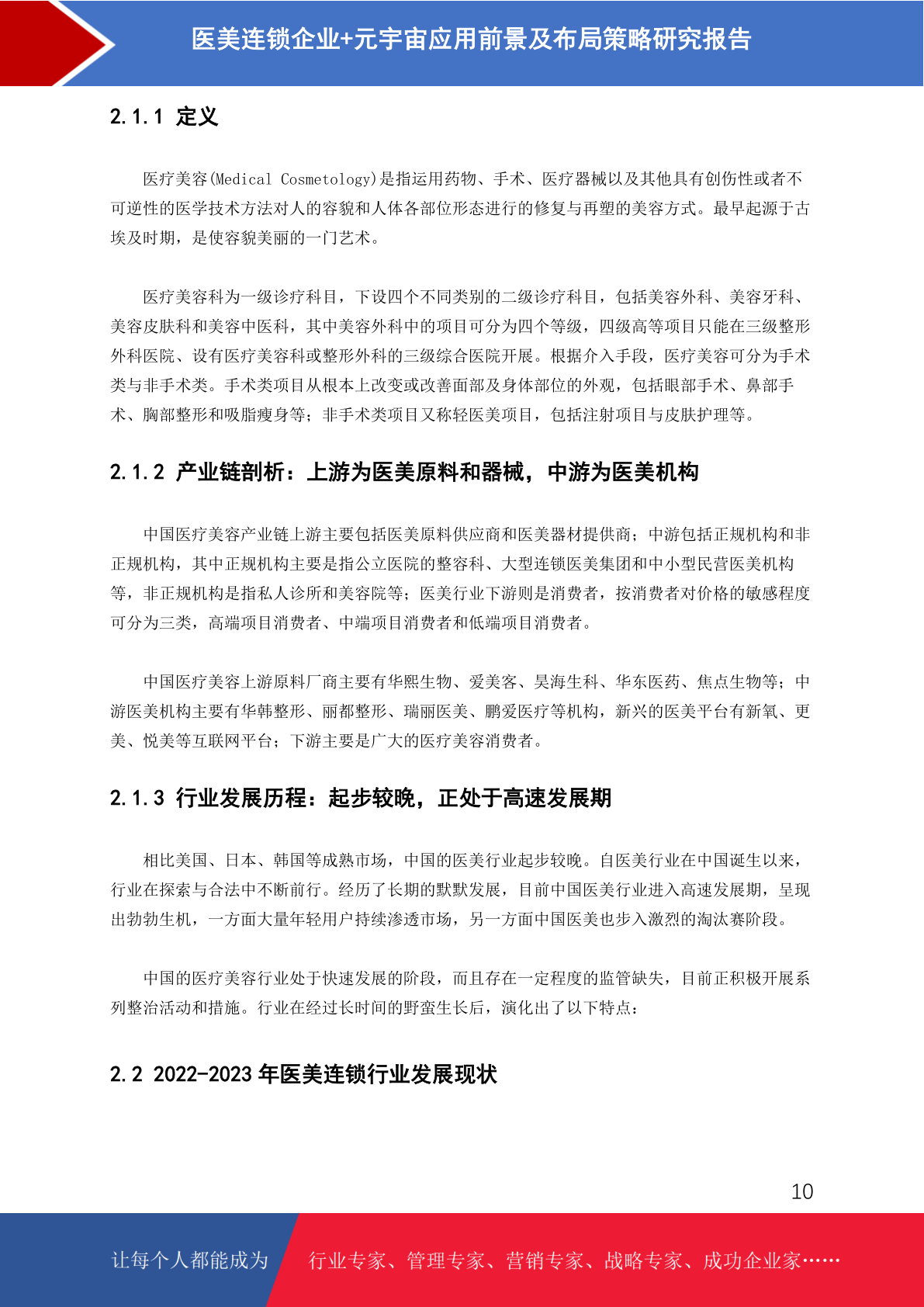 医美连锁企业+元宇宙应用前景及布局策略研究报告

2.1.1 定义

医疗美容(Medical Cosmetology)是指运用药物、手术、医疗器械以及其他具有创伤性或者不可逆性的医学技术方法对人的容貌和人体各部位形态进行的修复与再塑的美容方式。最早起源于古埃及时期，是使容貌美丽的一门艺术。

医疗美容科为一级诊疗科目，下设四个不同类别的二级诊疗科目，包括美容外科、美容牙科、美容皮肤科和美容中医科，其中美容外科中的项目可分为四个等级，四级高等项目只能在三级整形外科医院、设有医疗美容科或整形外科的三级综合医院开展。根据介入手段，医疗美容可分为手术类与非手术类。手术类项目从根本上改变或改善面部及身体部位的外观，包括眼部手术、鼻部手术、胸部整形和吸脂瘦身等；非手术类项目又称轻医美项目，包括注射项目与皮肤护理等。

2.1.2 产业链剖析：上游为医美原料和器械，中游为医美机构

中国医疗美容产业链上游主要包括医美原料供应商和医美器材提供商；中游包括正规机构和非正规机构，其中正规机构主要是指公立医院的整容科、大型连锁医美集团和中小型民营医美机构等，非正规机构是指私人诊所和美容院等；医美行业下游则是消费者，按消费者对价格的敏感程度可分为三类，高端项目消费者、中端项目消费者和低端项目消费者。

中国医疗美容上游原料厂商主要有华熙生物、爱美客、昊海生科、华东医药、焦点生物等；中游医美机构主要有华韩整形、丽都整形、瑞丽医美、鹏爱医疗等机构，新兴的医美平台有新氧、更美、悦美等互联网平台；下游主要是广大的医疗美容消费者。

2.1.3 行业发展历程：起步较晚，正处于高速发展期

相比美国、日本、韩国等成熟市场，中国的医美行业起步较晚。自医美行业在中国诞生以来，行业在探索与合法中不断前行。经历了长期的默默发展，目前中国医美行业进入高速发展期，呈现出勃勃生机，一方面大量年轻用户持续渗透市场，另一方面中国医美也步入激烈的淘汰赛阶段。

中国的医疗美容行业处于快速发展的阶段，而且存在一定程度的监管缺失，目前正积极开展系列整治活动和措施。行业在经过长时间的野蛮生长后，演化出了以下特点：

2.2 2022-2023 年医美连锁行业发展现状

10

让每个人都能成为 行业专家、管理专家、营销专家、战略专家、成功企业家……